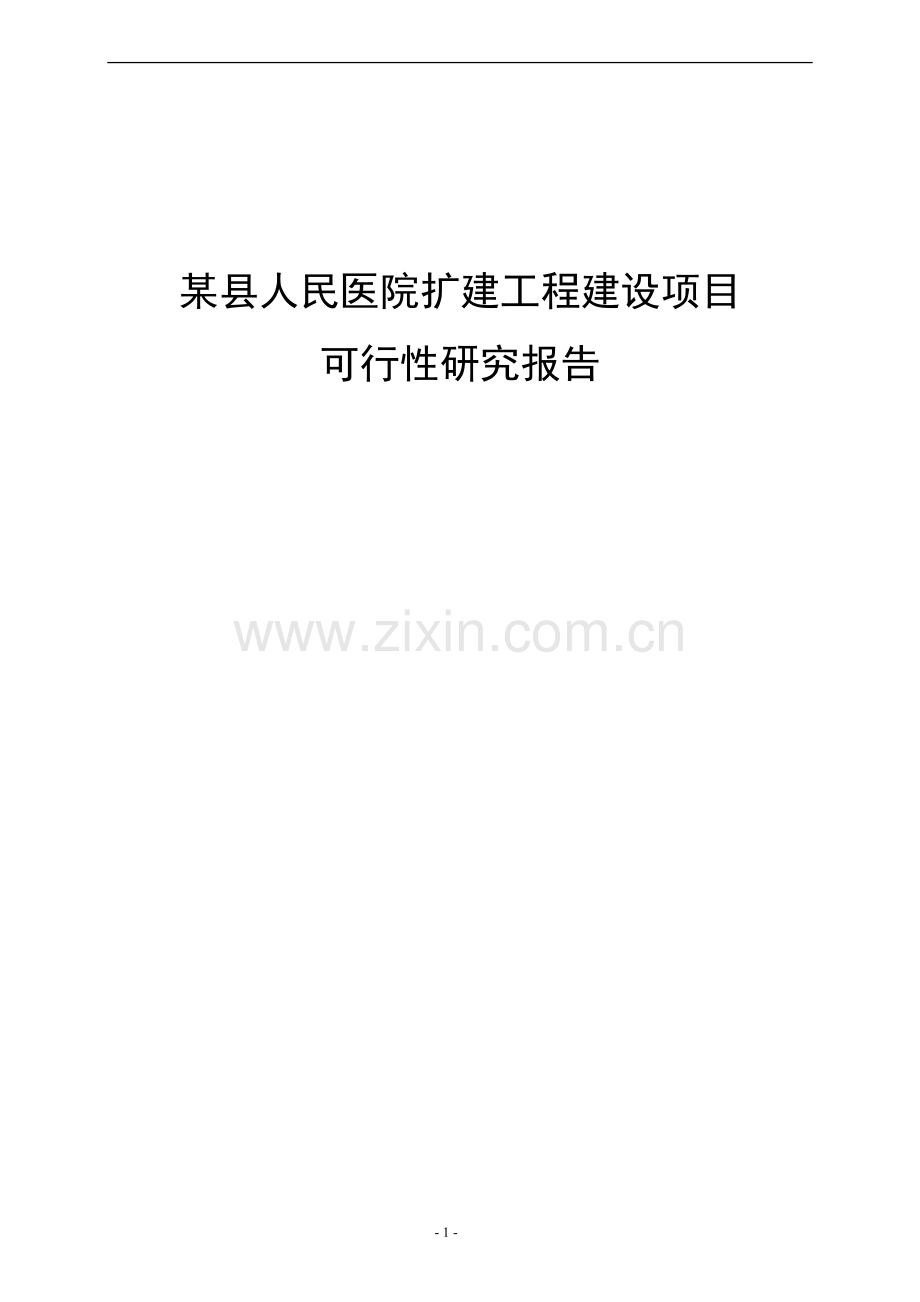 某县人民医院扩建工程建设项目
可行性研究报告

www.zixin.com.cn

- 1 -